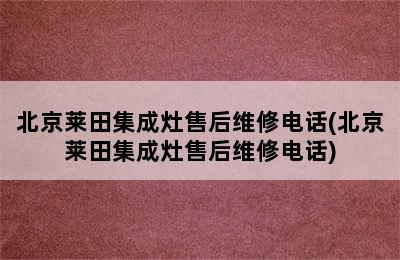 北京莱田集成灶售后维修电话(北京莱田集成灶售后维修电话)